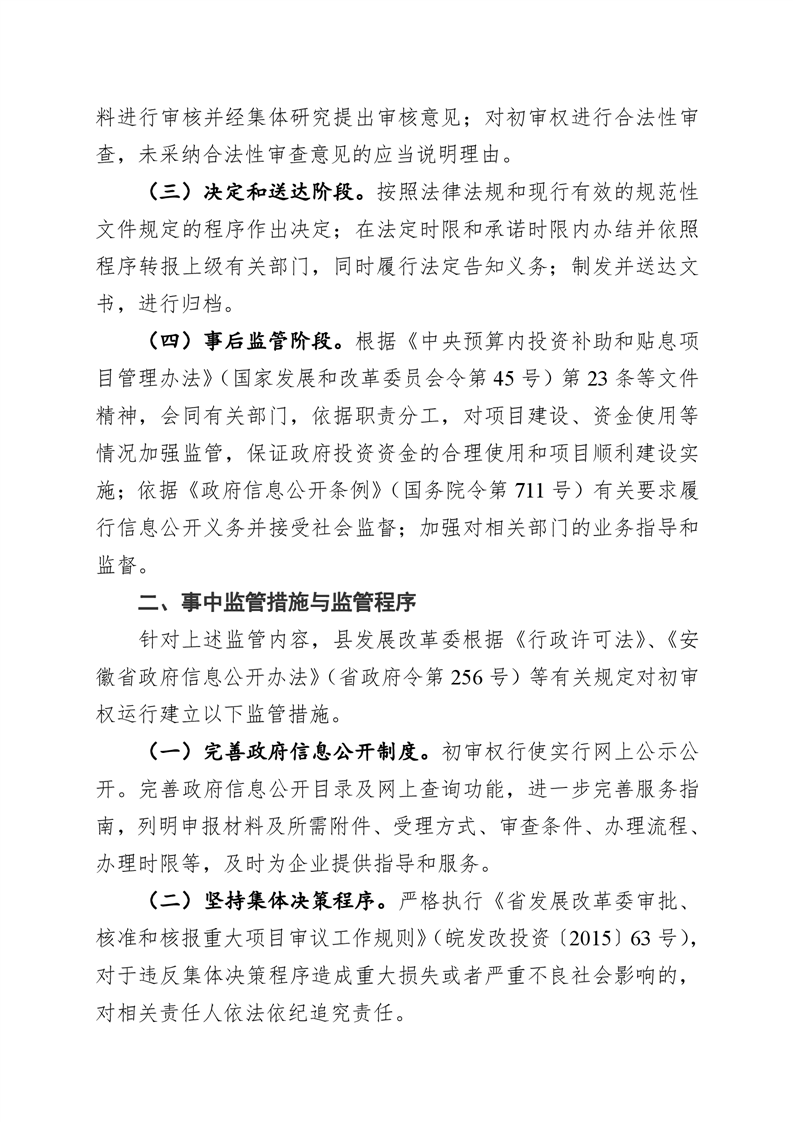 料进行审核并经集体研究提出审核意见；对初审权进行合法性审查，未采纳合法性审查意见的应当说明理由。

（三）决定和送达阶段。按照法律法规和现行有效的规范性文件规定的程序作出决定；在法定时限和承诺时限内办结并依照程序转报上级有关部门，同时履行法定告知义务；制发并送达文书，进行归档。

（四）事后监管阶段。根据《中央预算内投资补助和贴息项目管理办法》（国家发展和改革委员会令第45号）第23条等文件精神，会同有关部门，依据职责分工，对项目建设、资金使用等情况加强监管，保证政府投资资金的合理使用和项目顺利建设实施；依据《政府信息公开条例》（国务院令第711号）有关要求履行信息公开义务并接受社会监督；加强对相关部门的业务指导和监督。

二、事中监管措施与监管程序

针对上述监管内容，县发展改革委根据《行政许可法》、《安徽省政府信息公开办法》（省政府令第256号）等有关规定对初审权运行建立以下监管措施。

（一）完善政府信息公开制度。初审权行使实行网上公示公开。完善政府信息公开目录及网上查询功能，进一步完善服务指南，列明申报材料及所需附件、受理方式、审查条件、办理流程、办理时限等，及时为企业提供指导和服务。

（二）坚持集体决策程序。严格执行《省发展改革委审批、核准和核报重大项目审议工作规则》（皖发改投资〔2015〕63号），对于违反集体决策程序造成重大损失或者严重不良社会影响的，对相关责任人依法依纪追究责任。